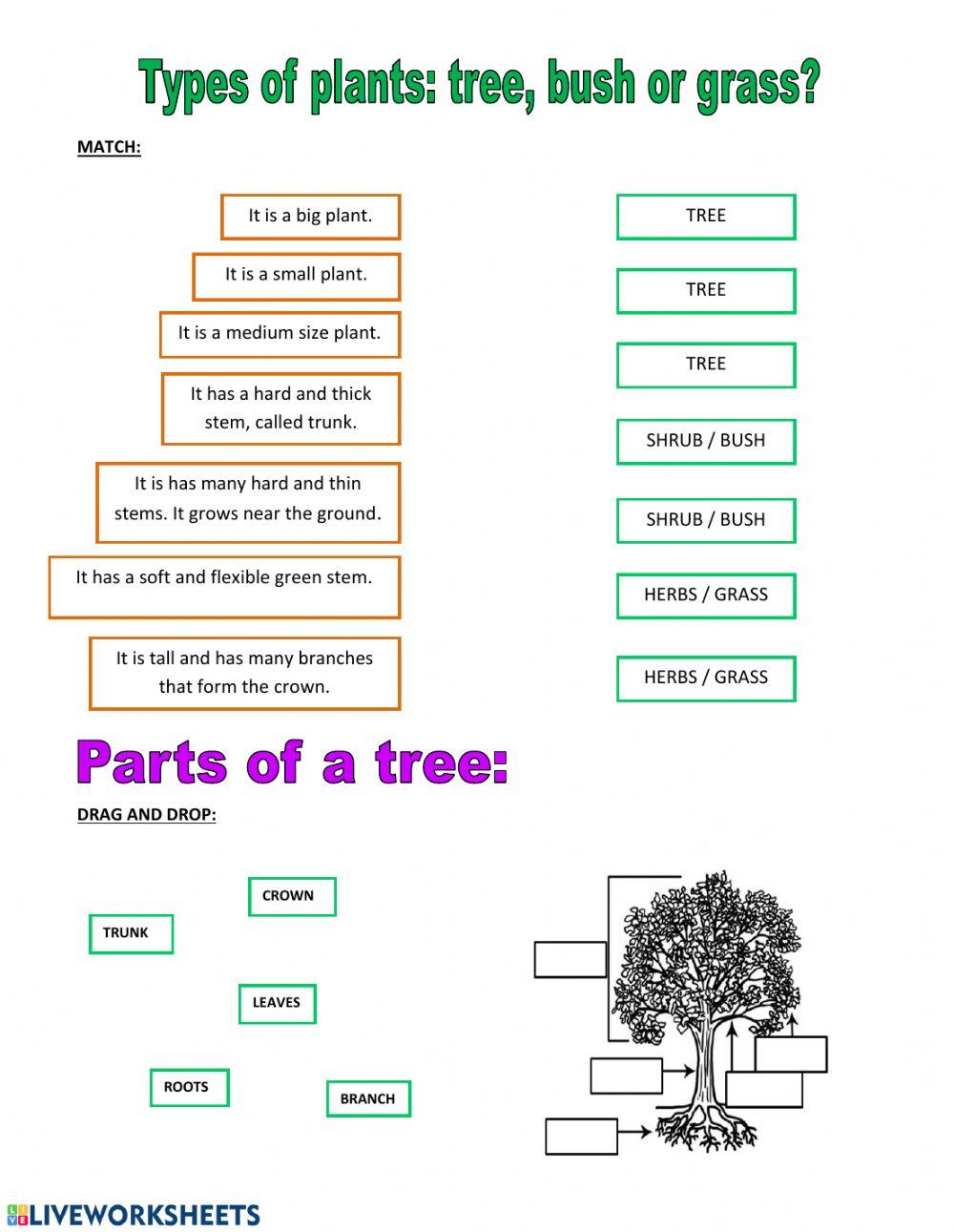 Types of plants: tree, bush or grass?

MATCH:

It is a big plant.

It is a small plant.

It is a medium size plant.

It has a hard and thick stem, called trunk.

It is has many hard and thin stems. It grows near the ground.

It has a soft and flexible green stem.

It is tall and has many branches that form the crown.

TREE

TREE

TREE

SHRUB / BUSH

SHRUB / BUSH

HERBS / GRASS

HERBS / GRASS

Parts of a tree:

DRAG AND DROP:

CROWN

TRUNK

LEAVES

ROOTS

BRANCH

LIVEWORKSHEETS